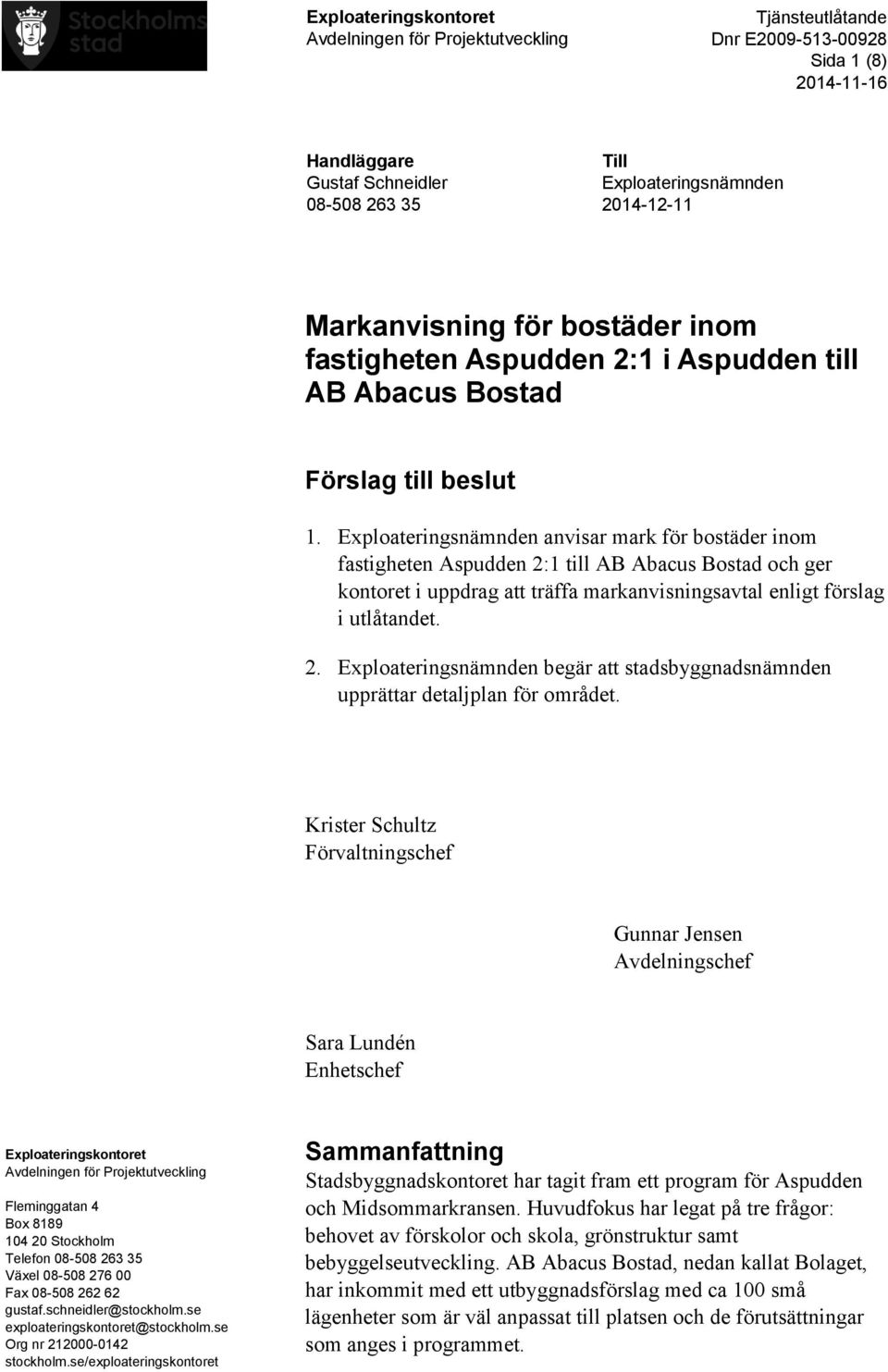 Stockholms stad

Exploateringskontoret
Avdelningen för Projektutveckling

Tjänsteutlåtande
Dnr E2009-513-00928
Sida 1 (8)
2014-11-16

Handläggare
Gustaf Schneidler
08-508 263 35

Till
Exploateringsnämnden
2014-12-11

Markanvisning för bostäder inom fastigheten Aspudden 2:1 i Aspudden till AB Abacus Bostad

Förslag till beslut

1. Exploateringsnämnden anvisar mark för bostäder inom fastigheten Aspudden 2:1 till AB Abacus Bostad och ger kontoret i uppdrag att träffa markanvisningsavtal enligt förslag i utlåtandet.

2. Exploateringsnämnden begär att stadsbyggnadsnämnden upprättar detaljplan för området.

Krister Schultz
Förvaltningschef

Gunnar Jensen
Avdelningschef

Sara Lundén
Enhetschef

Exploateringskontoret
Avdelningen för Projektutveckling

Fleminggatan 4
Box 8189
104 20 Stockholm
Telefon 08-508 263 35
Växel 08-508 276 00
Fax 08-508 262 62
gustaf.schneidler@stockholm.se
exploateringskontoret@stockholm.se
Org nr 212000-0142
stockholm.se/exploateringskontoret

Sammanfattning
Stadsbyggnadskontoret har tagit fram ett program för Aspudden och Midsommarkransen. Huvudfokus har legat på tre frågor: behovet av förskolor och skola, grönstruktur samt bebyggelseutveckling. AB Abacus Bostad, nedan kallat Bolaget, har inkommit med ett utbyggnadsförslag med ca 100 små lägenheter som är väl anpassat till platsen och de förutsättningar som anges i programmet.